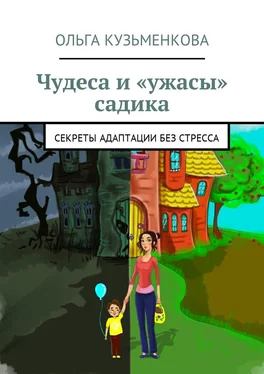 ОЛЬГА КУЗЬМЕНКОВА

Чудеса и «ужасы» садика

СЕКРЕТЫ АДАПТАЦИИ БЕЗ СТРЕССА